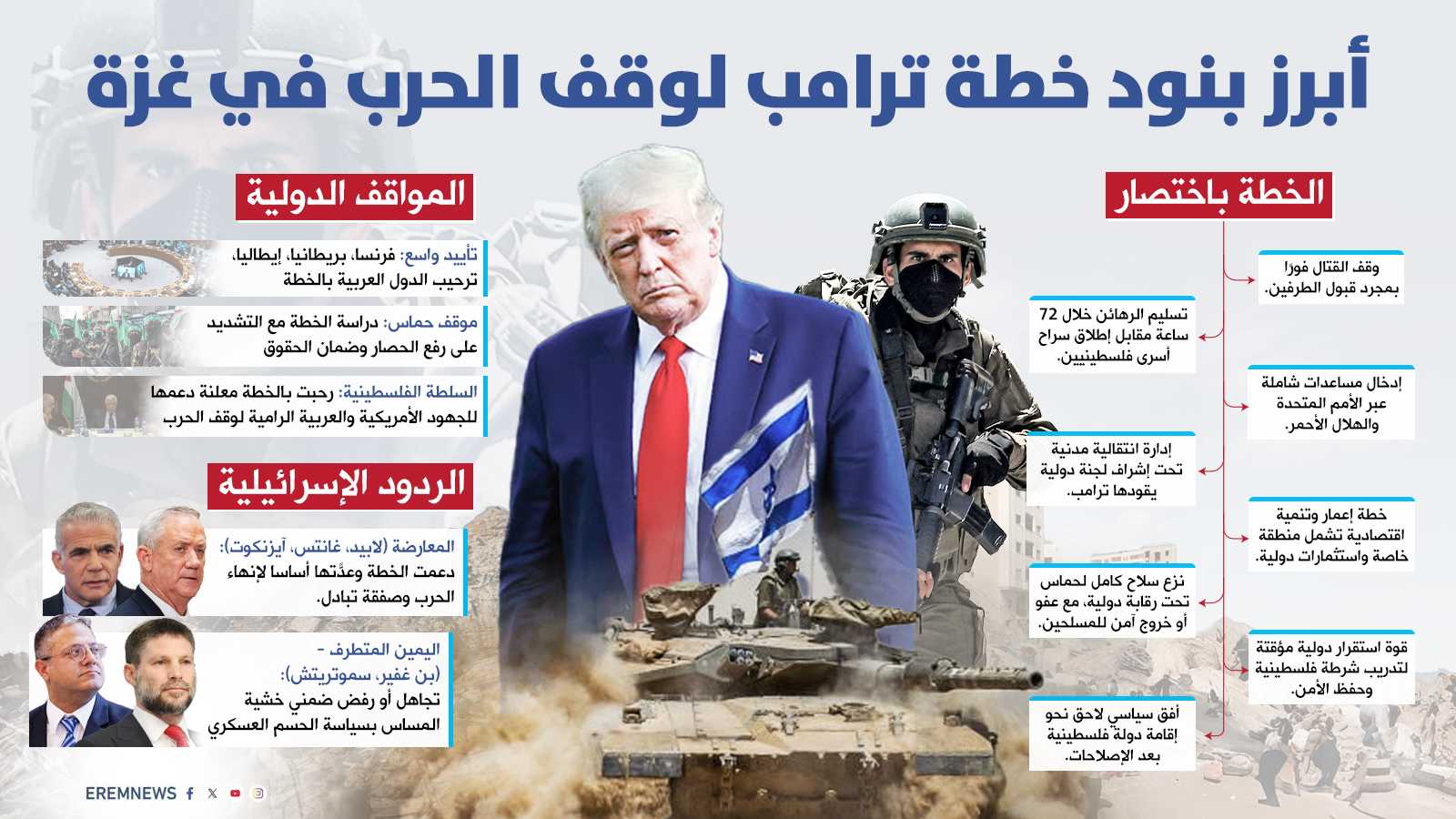 أبرز بنود خطة ترامب لوقف الحرب في غزة

الخطة باختصار

وقف القتال فورًا بمجرد قبول الطرفين.

تسليم الرهائن خلال 72 ساعة مقابل إطلاق سراح أسرى فلسطينيين.

إدخال مساعدات شاملة عبر الأمم المتحدة والهلال الأحمر.

إدارة انتقالية مدنية تحت إشراف لجنة دولية يقودها ترامب.

خطة إعمار وتنمية اقتصادية تشمل منطقة خاصة واستثمارات دولية.

نزع سلاح كامل لحماس تحت رقابة دولية، مع عفو أو خروج آمن للمسلحين.

قوة استقرار دولية مؤقتة لتدريب شرطة فلسطينية وحفظ الأمن.

أفق سياسي لاحق نحو إقامة دولة فلسطينية بعد الإصلاحات.

المواقف الدولية

تأييد واسع: فرنسا، بريطانيا، إيطاليا، ترحيب الدول العربية بالخطة

موقف حماس: دراسة الخطة مع التشديد على رفع الحصار وضمان الحقوق

السلطة الفلسطينية: رحبت بالخطة معلنة دعمها للجهود الأمريكية والعربية الرامية لوقف الحرب

الردود الإسرائيلية

المعارضة (لابيد، غانتس، آيزنكوت): دعمت الخطة وعدّتها أساسا لإنهاء الحرب وصفقة تبادل.

اليمين المتطرف - (بن غفير، سموتريتش): تجاهل أو رفض ضمني خشية المساس بسياسة الحسم العسكري

EREMNEWS